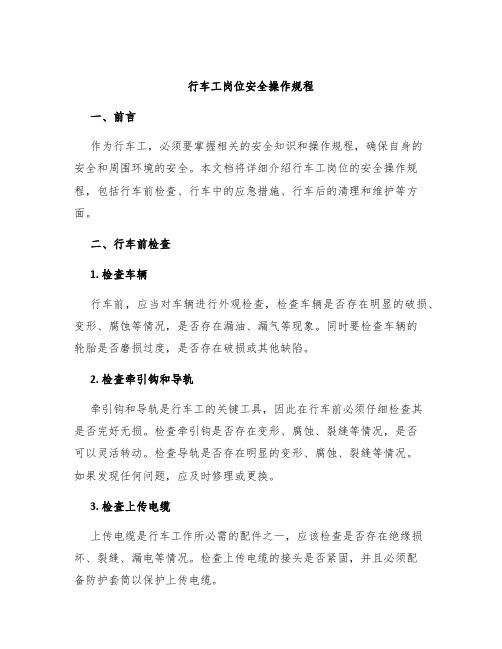 行车工岗位安全操作规程

一、前言

作为行车工，必须要掌握相关的安全知识和操作规程，确保自身的安全和周围环境的安全。本文档将详细介绍行车工岗位的安全操作规程，包括行车前检查、行车中的应急措施、行车后的清理和维护等方面。

二、行车前检查

1. 检查车辆

行车前，应当对车辆进行外观检查，检查车辆是否存在明显的破损、变形、腐蚀等情况，是否存在漏油、漏气等现象。同时要检查车辆的轮胎是否磨损过度，是否存在破损或其他缺陷。

2. 检查牵引钩和导轨

牵引钩和导轨是行车工的关键工具，因此在行车前必须仔细检查其是否完好无损。检查牵引钩是否存在变形、腐蚀、裂缝等情况，是否可以灵活转动。检查导轨是否存在明显的变形、腐蚀、裂缝等情况。如果发现任何问题，应及时修理或更换。

3. 检查上传电缆

上传电缆是行车工作所必需的配件之一，应该检查是否存在绝缘损坏、裂缝、漏电等情况。检查上传电缆的接头是否紧固，并且必须配备防护套筒以保护上传电缆。